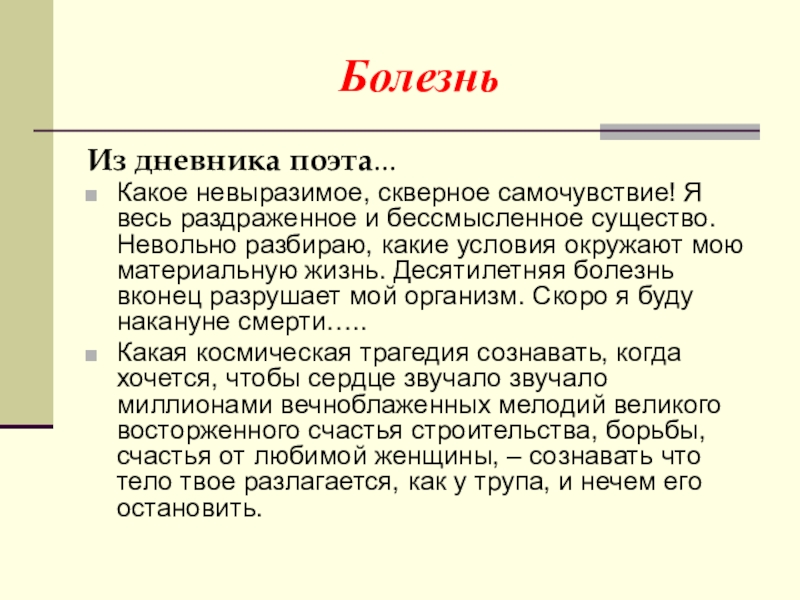 Болезнь

Из дневника поэта...

Какое невыразимое, скверное самочувствие! Я весь раздраженное и бессмысленное существо. Невольно разбираю, какие условия окружают мою материальную жизнь. Десятилетняя болезнь вконец разрушает мой организм. Скоро я буду накануне смерти…..

Какая космическая трагедия сознавать, когда хочется, чтобы сердце звучало звучало миллионами вечноблаженных мелодий великого восторженного счастья строительства, борьбы, счастья от любимой женщины, – сознавать что тело твое разлагается, как у трупа, и нечем его остановить.